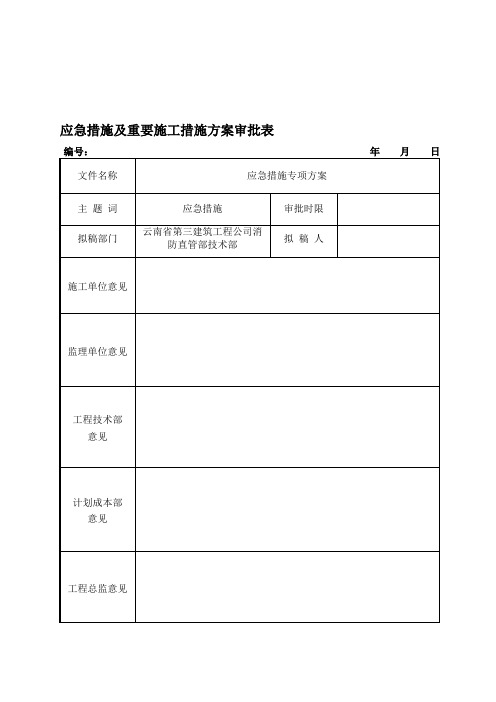 应急措施及重要施工措施方案审批表

编号：　　年　月　日

| 文件名称 | 应急措施专项方案 | | |
|---|---|---|---|
| 主 题 词 | 应急措施 | 审批时限 | |
| 拟稿部门 | 云南省第三建筑工程公司消防直管部技术部 | 拟 稿 人 | |
| 施工单位意见 | | | |
| 监理单位意见 | | | |
| 工程技术部意见 | | | |
| 计划成本部意见 | | | |
| 工程总监意见 | | | |